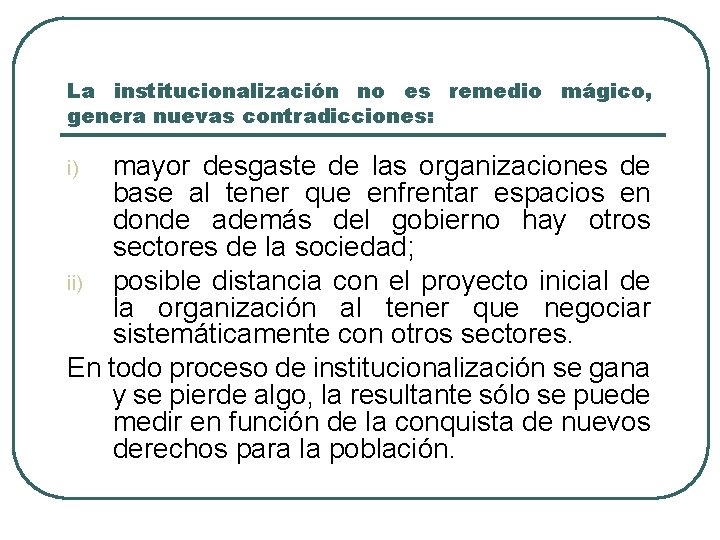 La institucionalización no es remedio mágico, genera nuevas contradicciones:

i) mayor desgaste de las organizaciones de base al tener que enfrentar espacios en donde además del gobierno hay otros sectores de la sociedad;

ii) posible distancia con el proyecto inicial de la organización al tener que negociar sistemáticamente con otros sectores.

En todo proceso de institucionalización se gana y se pierde algo, la resultante sólo se puede medir en función de la conquista de nuevos derechos para la población.